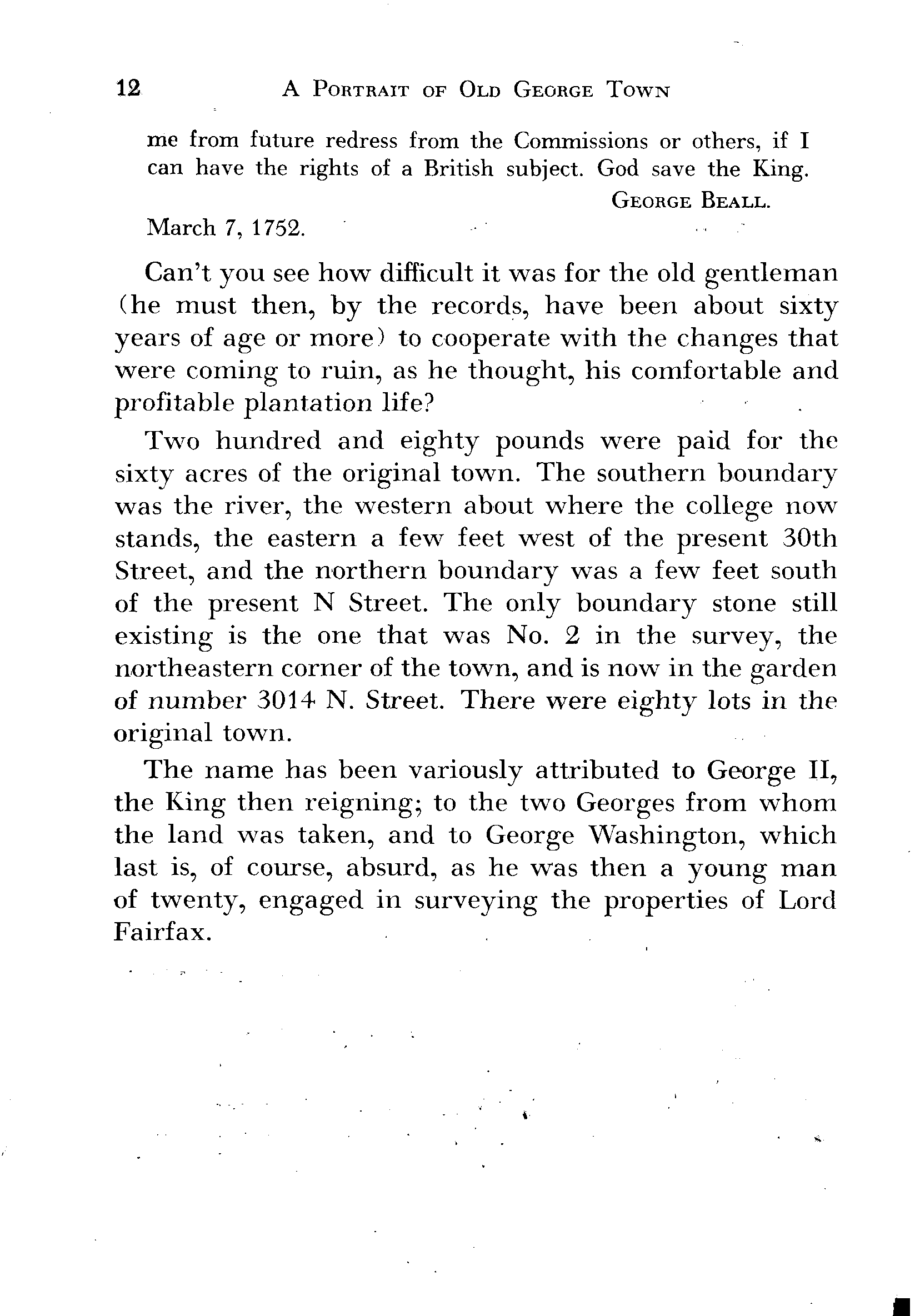 12 A Portrait of Old George Town

me from future redress from the Commissions or others, if I can have the rights of a British subject. God save the King.

George Beall.

March 7, 1752.

Can't you see how difficult it was for the old gentleman (he must then, by the records, have been about sixty years of age or more) to cooperate with the changes that were coming to ruin, as he thought, his comfortable and profitable plantation life?

Two hundred and eighty pounds were paid for the sixty acres of the original town. The southern boundary was the river, the western about where the college now stands, the eastern a few feet west of the present 30th Street, and the northern boundary was a few feet south of the present N Street. The only boundary stone still existing is the one that was No. 2 in the survey, the northeastern corner of the town, and is now in the garden of number 3014 N. Street. There were eighty lots in the original town.

The name has been variously attributed to George II, the King then reigning; to the two Georges from whom the land was taken, and to George Washington, which last is, of course, absurd, as he was then a young man of twenty, engaged in surveying the properties of Lord Fairfax.